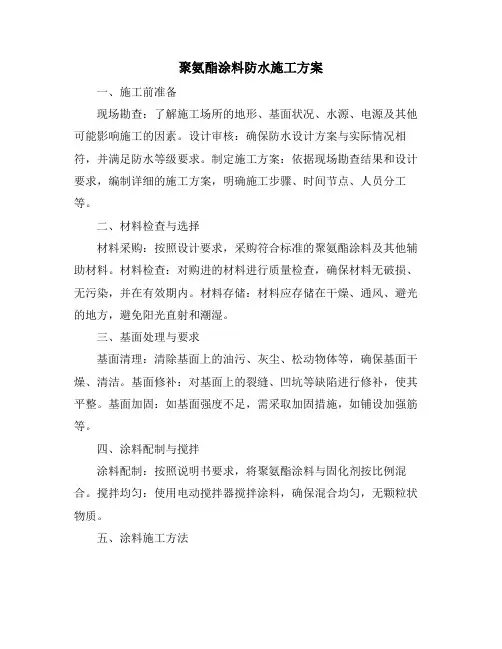 聚氨酯涂料防水施工方案

一、施工前准备

现场勘查：了解施工场所的地形、基面状况、水源、电源及其他可能影响施工的因素。设计审核：确保防水设计方案与实际情况相符，并满足防水等级要求。制定施工方案：依据现场勘查结果和设计要求，编制详细的施工方案，明确施工步骤、时间节点、人员分工等。

二、材料检查与选择

材料采购：按照设计要求，采购符合标准的聚氨酯涂料及其他辅助材料。材料检查：对购进的材料进行质量检查，确保材料无破损、无污染，并在有效期内。材料存储：材料应存储在干燥、通风、避光的地方，避免阳光直射和潮湿。

三、基面处理与要求

基面清理：清除基面上的油污、灰尘、松动物体等，确保基面干燥、清洁。基面修补：对基面上的裂缝、凹坑等缺陷进行修补，使其平整。基面加固：如基面强度不足，需采取加固措施，如铺设加强筋等。

四、涂料配制与搅拌

涂料配制：按照说明书要求，将聚氨酯涂料与固化剂按比例混合。搅拌均匀：使用电动搅拌器搅拌涂料，确保混合均匀，无颗粒状物质。

五、涂料施工方法